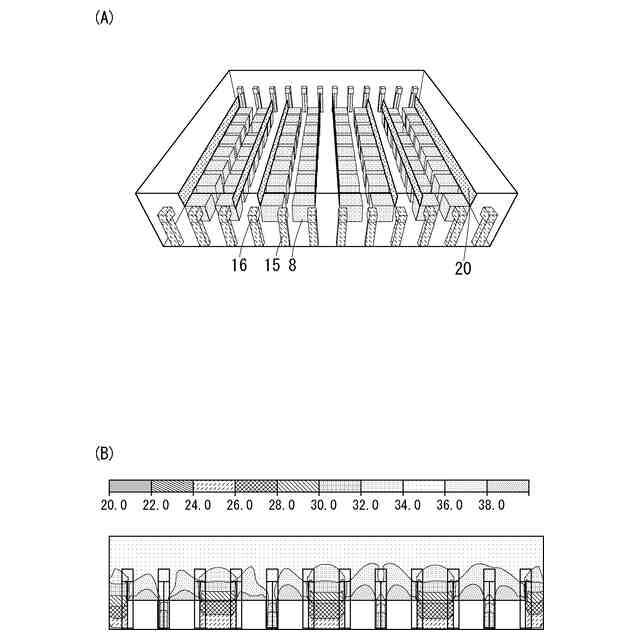 (A)

16 15 8

20

(B)

20.0 22.0 24.0 26.0 28.0 30.0 32.0 34.0 36.0 38.0